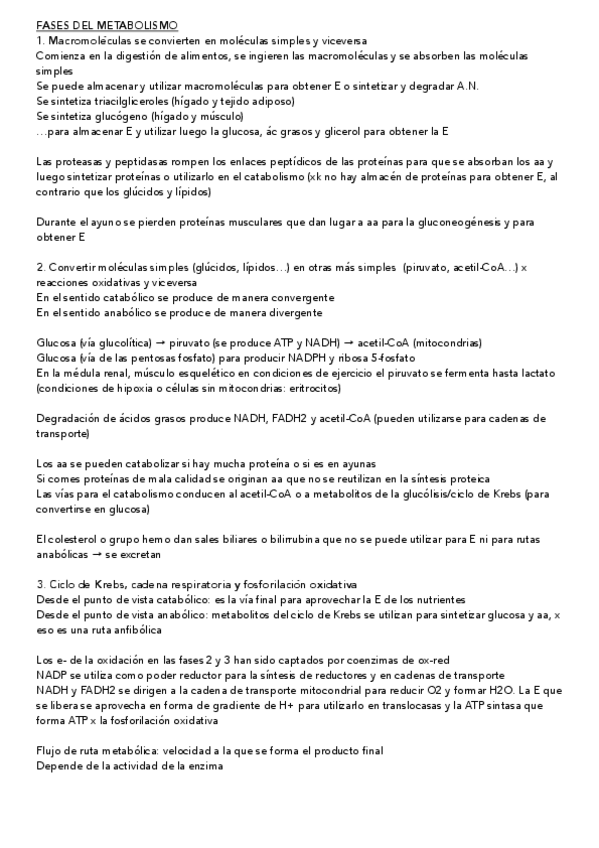 FASES DEL METABOLISMO
1. Macromoléculas se convierten en moléculas simples y viceversa
Comienza en la digestión de alimentos, se ingieren las macromoléculas y se absorben las moléculas simples
Se puede almacenar y utilizar macromoléculas para obtener E o sintetizar y degradar A.N.
Se sintetiza triacilgliceroles (hígado y tejido adiposo)
Se sintetiza glucógeno (hígado y músculo)
…para almacenar E y utilizar luego la glucosa, ác grasos y glicerol para obtener la E

Las proteasas y peptidasas rompen los enlaces peptídicos de las proteínas para que se absorban los aa y luego sintetizar proteínas o utilizarlo en el catabolismo (xk no hay almacén de proteínas para obtener E, al contrario que los glúcidos y lípidos)

Durante el ayuno se pierden proteínas musculares que dan lugar a aa para la gluconeogénesis y para obtener E

2. Convertir moléculas simples (glúcidos, lípidos…) en otras más simples (piruvato, acetil-CoA…) x reacciones oxidativas y viceversa
En el sentido catabólico se produce de manera convergente
En el sentido anabólico se produce de manera divergente

Glucosa (vía glucolítica) → piruvato (se produce ATP y NADH) → acetil-CoA (mitocondrias)
Glucosa (vía de las pentosas fosfato) para producir NADPH y ribosa 5-fosfato
En la médula renal, músculo esquelético en condiciones de ejercicio el piruvato se fermenta hasta lactato (condiciones de hipoxia o células sin mitocondrias: eritrocitos)

Degradación de ácidos grasos produce NADH, FADH2 y acetil-CoA (pueden utilizarse para cadenas de transporte)

Los aa se pueden catabolizar si hay mucha proteína o si es en ayunas
Si comes proteínas de mala calidad se originan aa que no se reutilizan en la síntesis proteica
Las vías para el catabolismo conducen al acetil-CoA o a metabolitos de la glucólisis/ciclo de Krebs (para convertirse en glucosa)

El colesterol o grupo hemo dan sales biliares o bilirrubina que no se puede utilizar para E ni para rutas anabólicas → se excretan

3. Ciclo de Krebs, cadena respiratoria y fosforilación oxidativa
Desde el punto de vista catabólico: es la vía final para aprovechar la E de los nutrientes
Desde el punto de vista anabólico: metabolitos del ciclo de Krebs se utilizan para sintetizar glucosa y aa, x eso es una ruta anfibólica

Los e- de la oxidación en las fases 2 y 3 han sido captados por coenzimas de ox-red
NADP se utiliza como poder reductor para la síntesis de reductores y en cadenas de transporte
NADH y FADH2 se dirigen a la cadena de transporte mitocondrial para reducir O2 y formar H2O. La E que se libera se aprovecha en forma de gradiente de H+ para utilizarlo en translocasas y la ATP sintasa que forma ATP x la fosforilación oxidativa

Flujo de ruta metabólica: velocidad a la que se forma el producto final
Depende de la actividad de la enzima